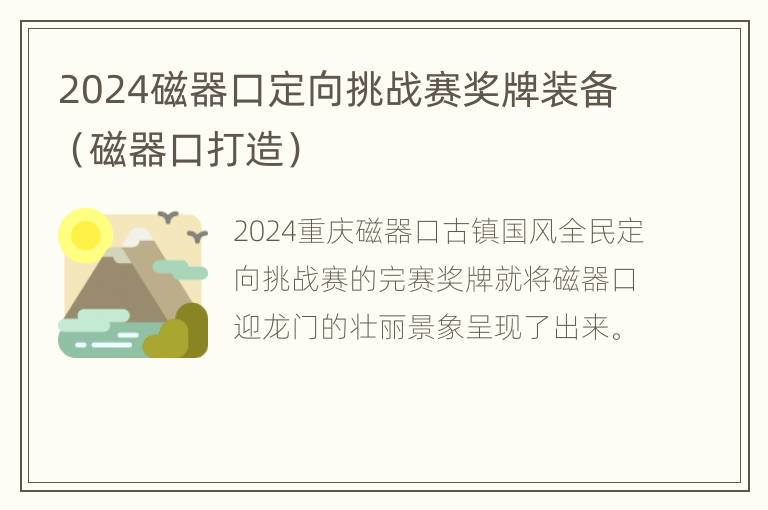 2024磁器口定向挑战赛奖牌装备（磁器口打造）

2024重庆磁器口古镇国风全民定向挑战赛的完赛奖牌就将磁器口迎龙门的壮丽景象呈现了出来。